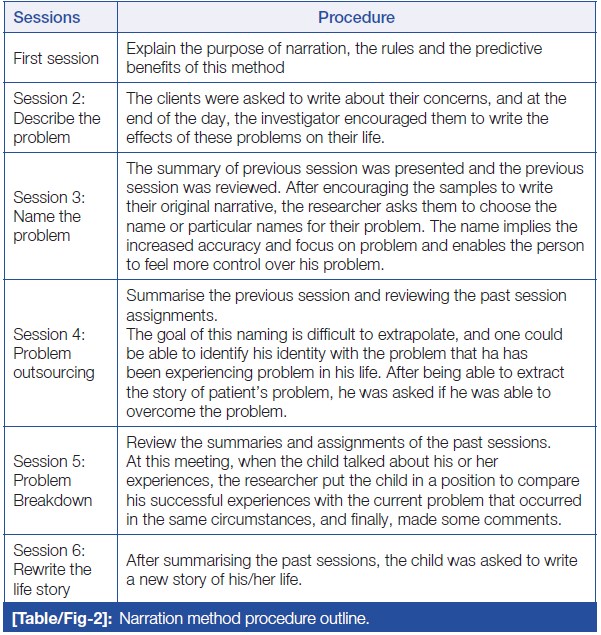 | Sessions | Procedure |
|---|---|
| First session | Explain the purpose of narration, the rules and the predictive benefits of this method |
| Session 2: Describe the problem | The clients were asked to write about their concerns, and at the end of the day, the investigator encouraged them to write the effects of these problems on their life. |
| Session 3: Name the problem | The summary of previous session was presented and the previous session was reviewed. After encouraging the samples to write their original narrative, the researcher asks them to choose the name or particular names for their problem. The name implies the increased accuracy and focus on problem and enables the person to feel more control over his problem. |
| Session 4: Problem outsourcing | Summarise the previous session and reviewing the past session assignments. The goal of this naming is difficult to extrapolate, and one could be able to identify his identity with the problem that ha has been experiencing problem in his life. After being able to extract the story of patient's problem, he was asked if he was able to overcome the problem. |
| Session 5: Problem Breakdown | Review the summaries and assignments of the past sessions. At this meeting, when the child talked about his or her experiences, the researcher put the child in a position to compare his successful experiences with the current problem that occurred in the same circumstances, and finally, made some comments. |
| Session 6: Rewrite the life story | After summarising the past sessions, the child was asked to write a new story of his/her life. |

[Table/Fig-2]: Narration method procedure outline.